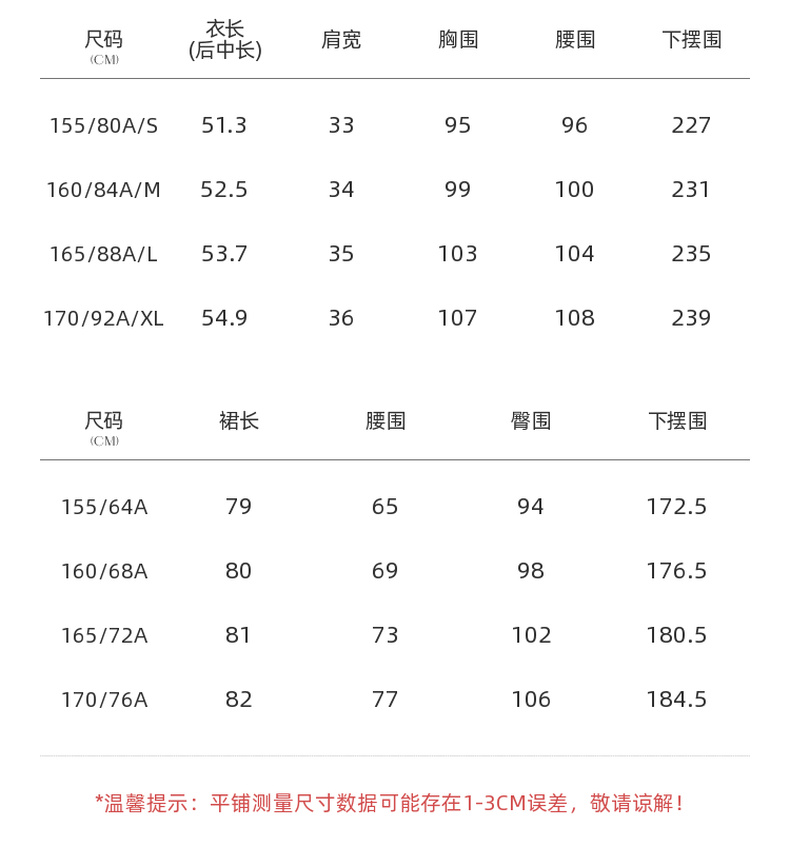 | 尺码 (CM) | 衣长 (后中长) | 肩宽 | 胸围 | 腰围 | 下摆围 |
|---|---|---|---|---|---|
| 155/80A/S | 51.3 | 33 | 95 | 96 | 227 |
| 160/84A/M | 52.5 | 34 | 99 | 100 | 231 |
| 165/88A/L | 53.7 | 35 | 103 | 104 | 235 |
| 170/92A/XL | 54.9 | 36 | 107 | 108 | 239 |

| 尺码 (CM) | 裙长 | 腰围 | 臀围 | 下摆围 |
|---|---|---|---|---|
| 155/64A | 79 | 65 | 94 | 172.5 |
| 160/68A | 80 | 69 | 98 | 176.5 |
| 165/72A | 81 | 73 | 102 | 180.5 |
| 170/76A | 82 | 77 | 106 | 184.5 |

*温馨提示：平铺测量尺寸数据可能存在1-3CM误差，敬请谅解！